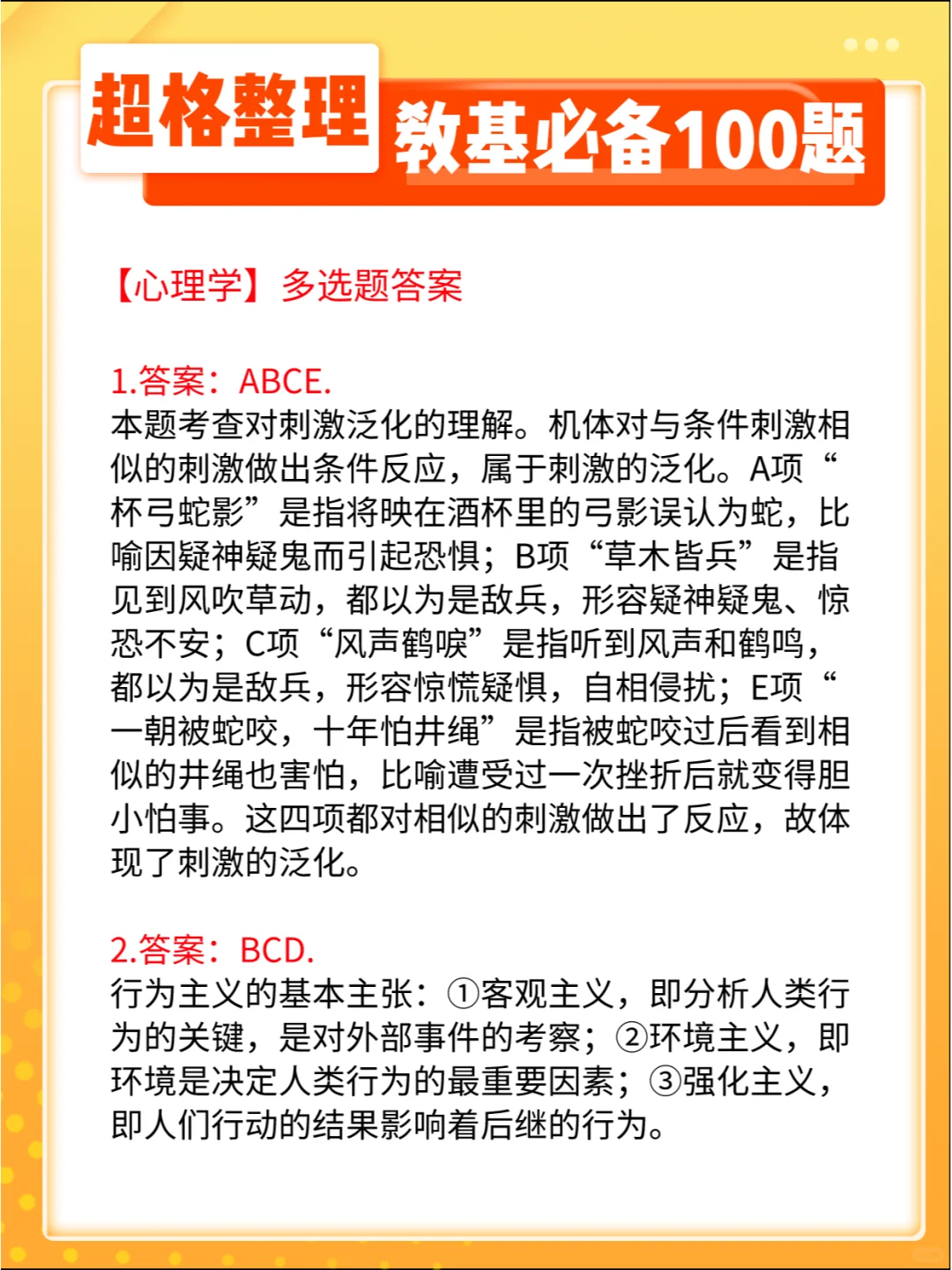 超格整理 教基必备100题

【心理学】多选题答案

1.答案：ABCE.
本题考查对刺激泛化的理解。机体对与条件刺激相似的刺激做出条件反应，属于刺激的泛化。A项“杯弓蛇影”是指将映在酒杯里的弓影误认为蛇，比喻因疑神疑鬼而引起恐惧；B项“草木皆兵”是指见到风吹草动，都以为是敌兵，形容疑神疑鬼、惊恐不安；C项“风声鹤唳”是指听到风声和鹤鸣，都以为是敌兵，形容惊慌疑惧，自相侵扰；E项“一朝被蛇咬，十年怕井绳”是指被蛇咬过后看到相似的井绳也害怕，比喻遭受过一次挫折后就变得胆小怕事。这四项都对相似的刺激做出了反应，故体现了刺激的泛化。

2.答案：BCD.
行为主义的基本主张：①客观主义，即分析人类行为的关键，是对外部事件的考察；②环境主义，即环境是决定人类行为的最重要因素；③强化主义，即人们行动的结果影响着后继的行为。